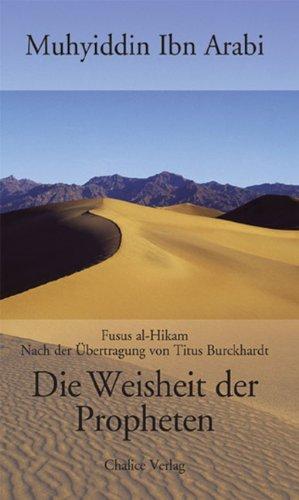 Muhyiddin Ibn Arabi

Fusus al-Hikam
Nach der Übertragung von Titus Burckhardt

Die Weisheit der Propheten

Chalice Verlag